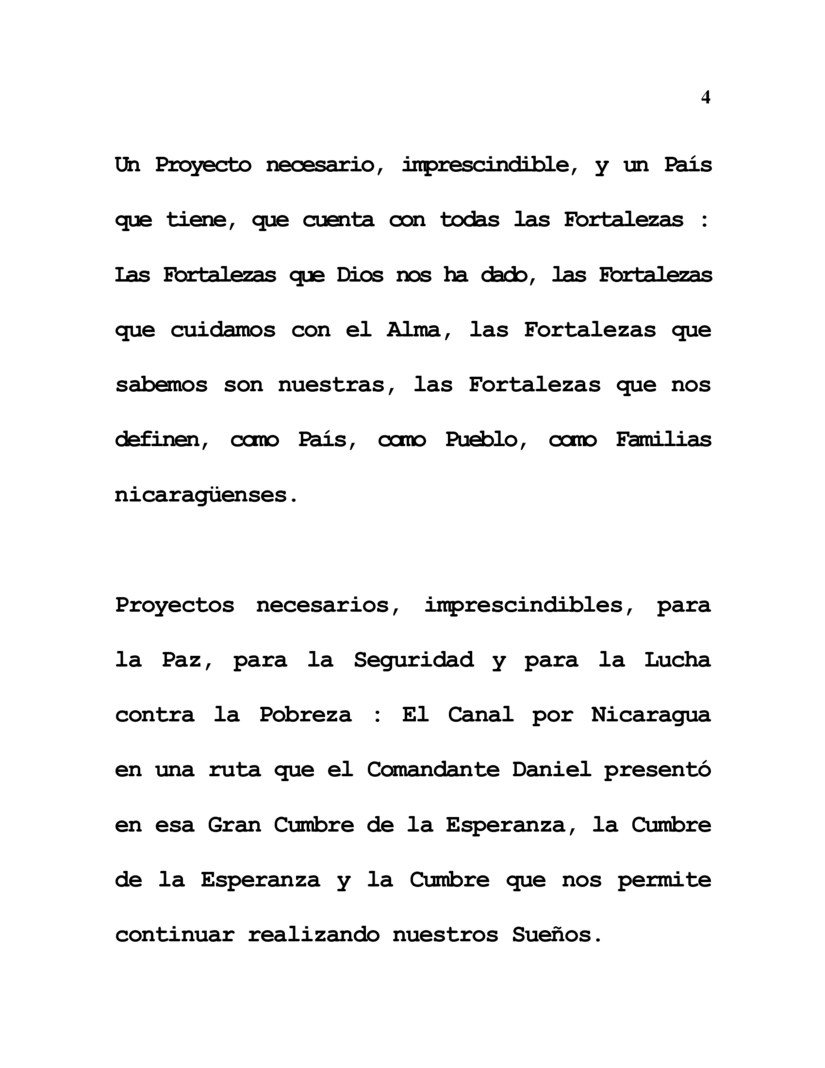 4

Un Proyecto necesario, imprescindible, y un País que tiene, que cuenta con todas las Fortalezas : Las Fortalezas que Dios nos ha dado, las Fortalezas que cuidamos con el Alma, las Fortalezas que sabemos son nuestras, las Fortalezas que nos definen, como País, como Pueblo, como Familias nicaragüenses.

Proyectos necesarios, imprescindibles, para la Paz, para la Seguridad y para la Lucha contra la Pobreza : El Canal por Nicaragua en una ruta que el Comandante Daniel presentó en esa Gran Cumbre de la Esperanza, la Cumbre de la Esperanza y la Cumbre que nos permite continuar realizando nuestros Sueños.